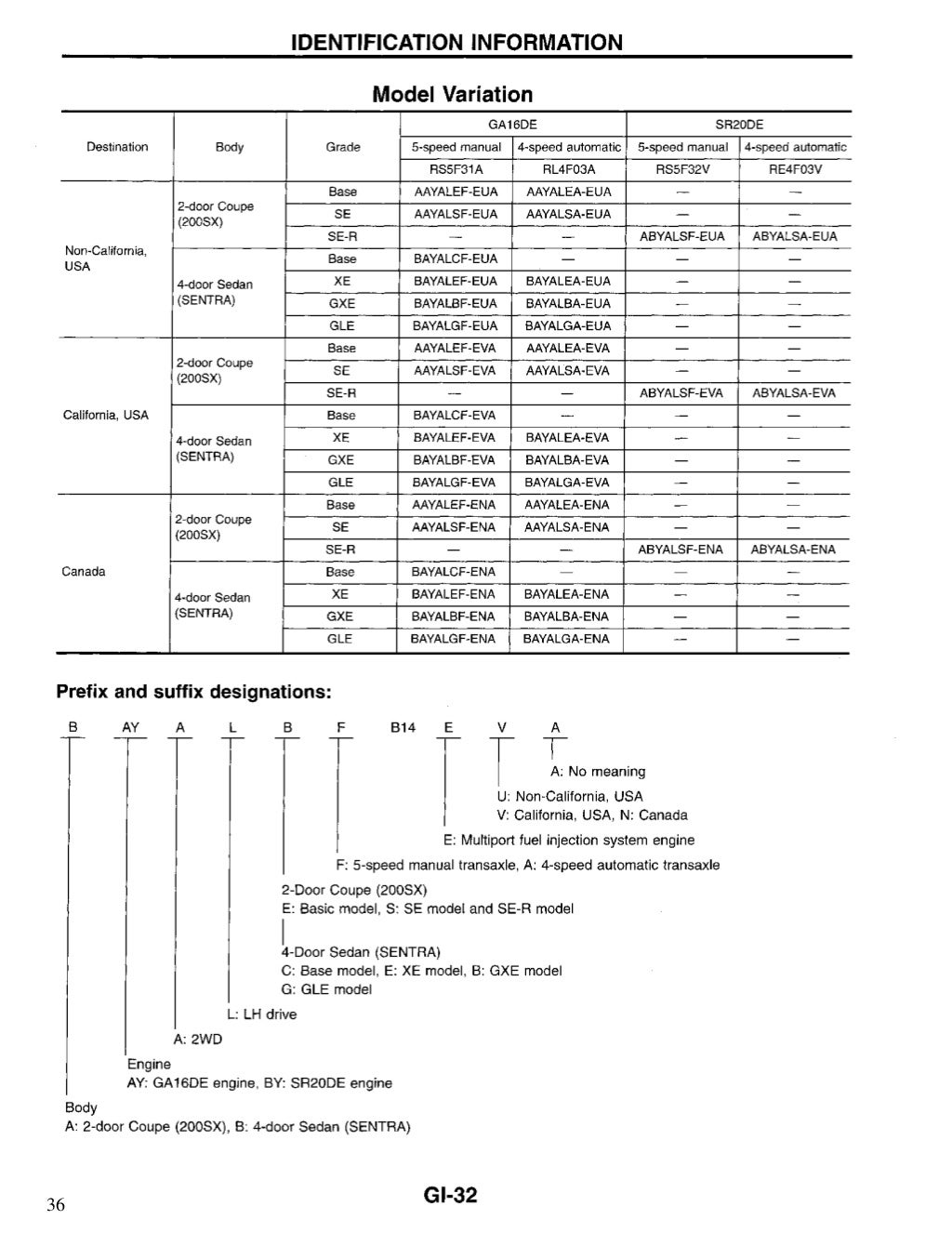 IDENTIFICATION INFORMATION

Model Variation

| Destination | Body | Grade | GA16DE 5-speed manual RS5F31A | GA16DE 4-speed automatic RL4F03A | SR20DE 5-speed manual RS5F32V | SR20DE 4-speed automatic RE4F03V |
|---|---|---|---|---|---|---|
| Non-California, USA | 2-door Coupe (200SX) | Base | AAYALEF-EUA | AAYALEA-EUA | — | — |
| | | SE | AAYALSF-EUA | AAYALSA-EUA | — | — |
| | | SE-R | — | — | ABYALSF-EUA | ABYALSA-EUA |
| | 4-door Sedan (SENTRA) | Base | BAYALCF-EUA | — | — | — |
| | | XE | BAYALEF-EUA | BAYALEA-EUA | — | — |
| | | GXE | BAYALBF-EUA | BAYALBA-EUA | — | — |
| | | GLE | BAYALGF-EUA | BAYALGA-EUA | — | — |
| California, USA | 2-door Coupe (200SX) | Base | AAYALEF-EVA | AAYALEA-EVA | — | — |
| | | SE | AAYALSF-EVA | AAYALSA-EVA | — | — |
| | | SE-R | — | — | ABYALSF-EVA | ABYALSA-EVA |
| | 4-door Sedan (SENTRA) | Base | BAYALCF-EVA | — | — | — |
| | | XE | BAYALEF-EVA | BAYALEA-EVA | — | — |
| | | GXE | BAYALBF-EVA | BAYALBA-EVA | — | — |
| | | GLE | BAYALGF-EVA | BAYALGA-EVA | — | — |
| Canada | 2-door Coupe (200SX) | Base | AAYALEF-ENA | AAYALEA-ENA | — | — |
| | | SE | AAYALSF-ENA | AAYALSA-ENA | — | — |
| | | SE-R | — | — | ABYALSF-ENA | ABYALSA-ENA |
| | 4-door Sedan (SENTRA) | Base | BAYALCF-ENA | — | — | — |
| | | XE | BAYALEF-ENA | BAYALEA-ENA | — | — |
| | | GXE | BAYALBF-ENA | BAYALBA-ENA | — | — |
| | | GLE | BAYALGF-ENA | BAYALGA-ENA | — | — |

Prefix and suffix designations:

B AY A L B F B14 E V A

A: No meaning
U: Non-California, USA
V: California, USA, N: Canada
E: Multiport fuel injection system engine
F: 5-speed manual transaxle, A: 4-speed automatic transaxle
2-Door Coupe (200SX)
E: Basic model, S: SE model and SE-R model
4-Door Sedan (SENTRA)
C: Base model, E: XE model, B: GXE model
G: GLE model
L: LH drive
A: 2WD
Engine
AY: GA16DE engine, BY: SR20DE engine
Body
A: 2-door Coupe (200SX), B: 4-door Sedan (SENTRA)

36

GI-32